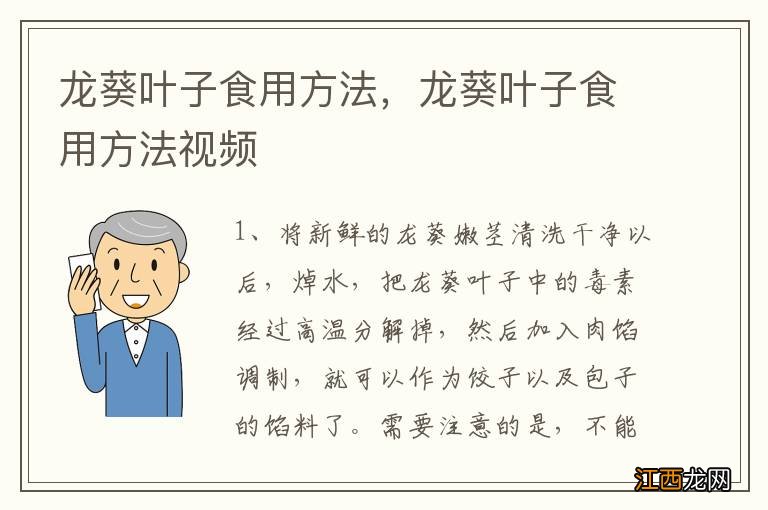 龙葵叶子食用方法，龙葵叶子食用方法视频

1、将新鲜的龙葵嫩茎清洗干净以后，焯水，把龙葵叶子中的毒素经过高温分解掉，然后加入肉馅调制，就可以作为饺子以及包子的馅料了。需要注意的是，不能

江西龙网